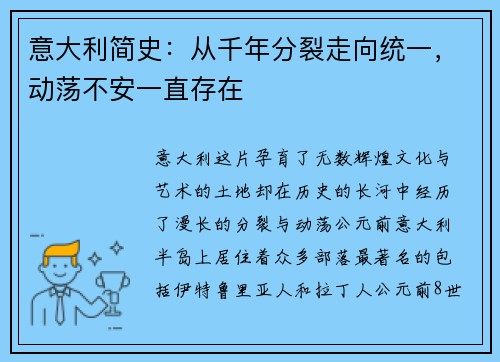 意大利简史：从千年分裂走向统一，动荡不安一直存在

意大利这片孕育了无数辉煌文化与艺术的土地却在历史的长河中经历了漫长的分裂与动荡公元前意大利半岛上居住着众多部落最著名的包括伊特鲁里亚人和拉丁人公元前8世